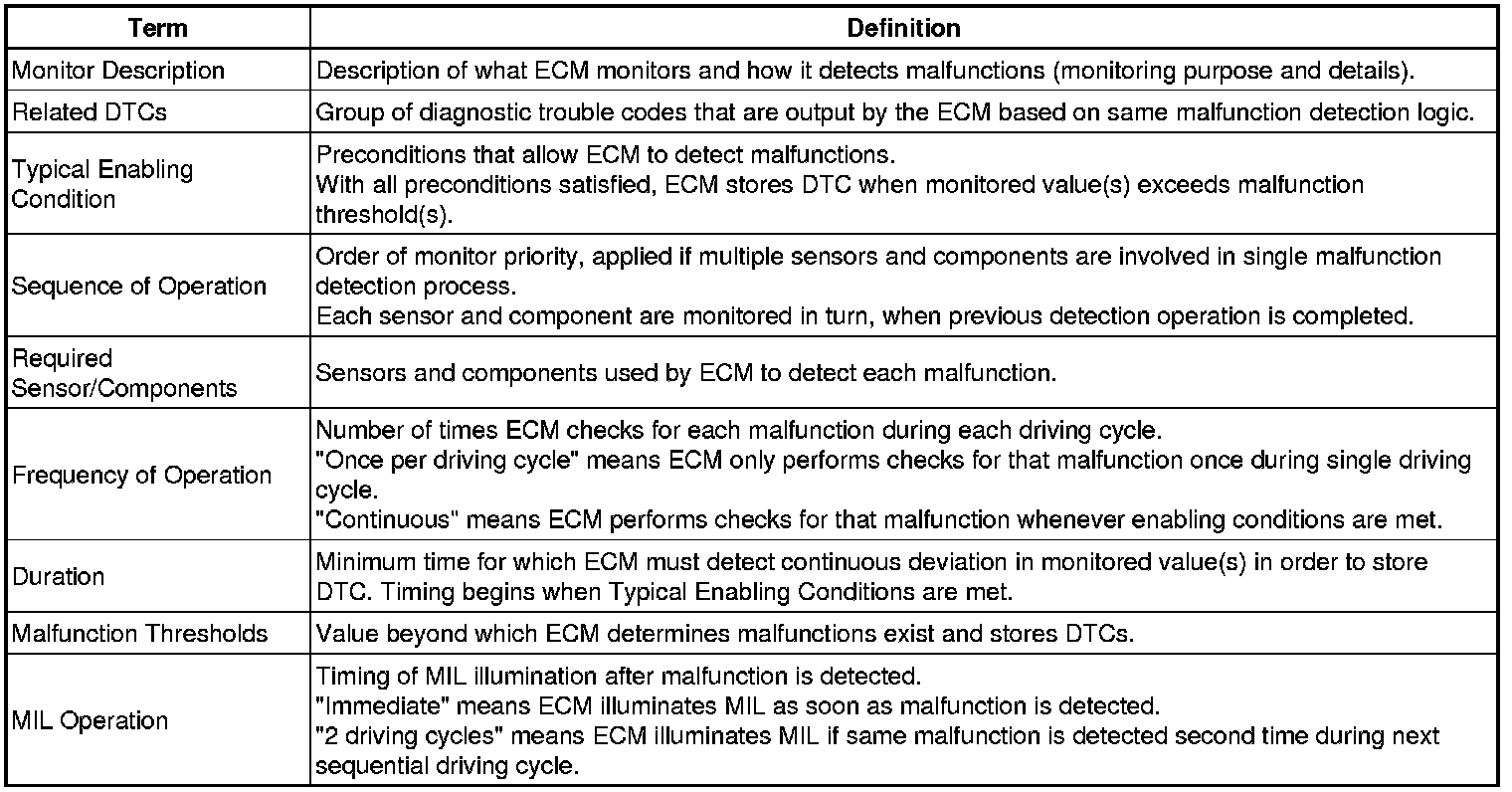 | Term | Definition |
|---|---|
| Monitor Description | Description of what ECM monitors and how it detects malfunctions (monitoring purpose and details). |
| Related DTCs | Group of diagnostic trouble codes that are output by the ECM based on same malfunction detection logic. |
| Typical Enabling Condition | Preconditions that allow ECM to detect malfunctions. With all preconditions satisfied, ECM stores DTC when monitored value(s) exceeds malfunction threshold(s). |
| Sequence of Operation | Order of monitor priority, applied if multiple sensors and components are involved in single malfunction detection process. Each sensor and component are monitored in turn, when previous detection operation is completed. |
| Required Sensor/Components | Sensors and components used by ECM to detect each malfunction. |
| Frequency of Operation | Number of times ECM checks for each malfunction during each driving cycle. "Once per driving cycle" means ECM only performs checks for that malfunction once during single driving cycle. "Continuous" means ECM performs checks for that malfunction whenever enabling conditions are met. |
| Duration | Minimum time for which ECM must detect continuous deviation in monitored value(s) in order to store DTC. Timing begins when Typical Enabling Conditions are met. |
| Malfunction Thresholds | Value beyond which ECM determines malfunctions exist and stores DTCs. |
| MIL Operation | Timing of MIL illumination after malfunction is detected. "Immediate" means ECM illuminates MIL as soon as malfunction is detected. "2 driving cycles" means ECM illuminates MIL if same malfunction is detected second time during next sequential driving cycle. |